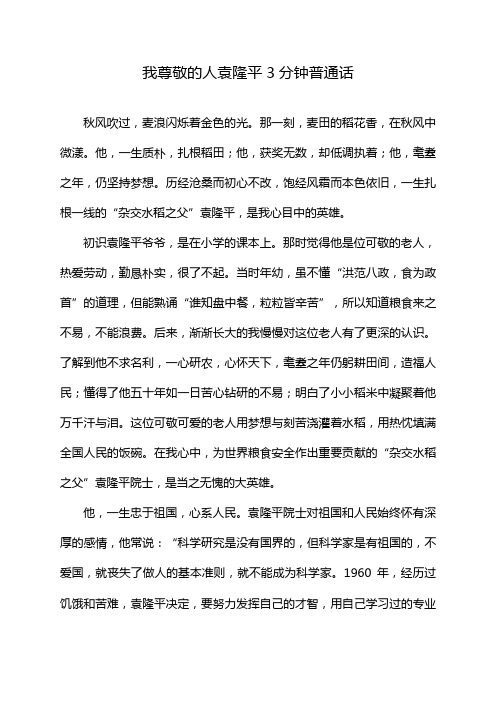 我尊敬的人袁隆平 3 分钟普通话

秋风吹过，麦浪闪烁着金色的光。那一刻，麦田的稻花香，在秋风中微漾。他，一生质朴，扎根稻田；他，获奖无数，却低调执着；他，耄耋之年，仍坚持梦想。历经沧桑而初心不改，饱经风霜而本色依旧，一生扎根一线的“杂交水稻之父”袁隆平，是我心目中的英雄。

初识袁隆平爷爷，是在小学的课本上。那时觉得他是位可敬的老人，热爱劳动，勤恳朴实，很了不起。当时年幼，虽不懂“洪范八政，食为政首”的道理，但能熟诵“谁知盘中餐，粒粒皆辛苦”，所以知道粮食来之不易，不能浪费。后来，渐渐长大的我慢慢对这位老人有了更深的认识。了解到他不求名利，一心研农，心怀天下，耄耋之年仍躬耕田间，造福人民；懂得了他五十年如一日苦心钻研的不易；明白了小小稻米中凝聚着他万千汗与泪。这位可敬可爱的老人用梦想与刻苦浇灌着水稻，用热忱填满全国人民的饭碗。在我心中，为世界粮食安全作出重要贡献的“杂交水稻之父”袁隆平院士，是当之无愧的大英雄。

他，一生忠于祖国，心系人民。袁隆平院士对祖国和人民始终怀有深厚的感情，他常说：“科学研究是没有国界的，但科学家是有祖国的，不爱国，就丧失了做人的基本准则，就不能成为科学家。1960 年，经历过饥饿和苦难，袁隆平决定，要努力发挥自己的才智，用自己学习过的专业